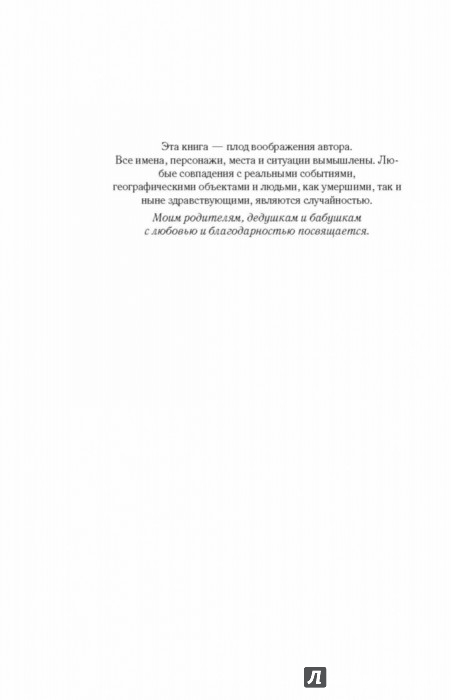 Эта книга — плод воображения автора. Все имена, персонажи, места и ситуации вымышлены. Любые совпадения с реальными событиями, географическими объектами и людьми, как умершими, так и ныне здравствующими, являются случайностью.

Моим родителям, дедушкам и бабушкам с любовью и благодарностью посвящается.

Л